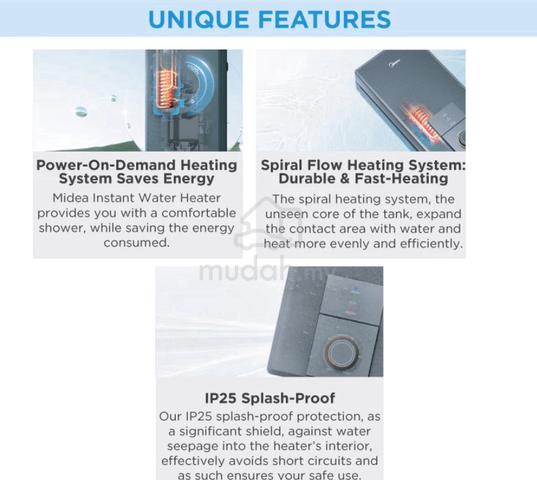 UNIQUE FEATURES

Power-On-Demand Heating System Saves Energy

Midea Instant Water Heater provides you with a comfortable shower, while saving the energy consumed.

Spiral Flow Heating System: Durable & Fast-Heating

The spiral heating system, the unseen core of the tank, expand the contact area with water and heat more evenly and efficiently.

mudah.my

IP25 Splash-Proof

Our IP25 splash-proof protection, as a significant shield, against water seepage into the heater's interior, effectively avoids short circuits and as such ensures your safe use.